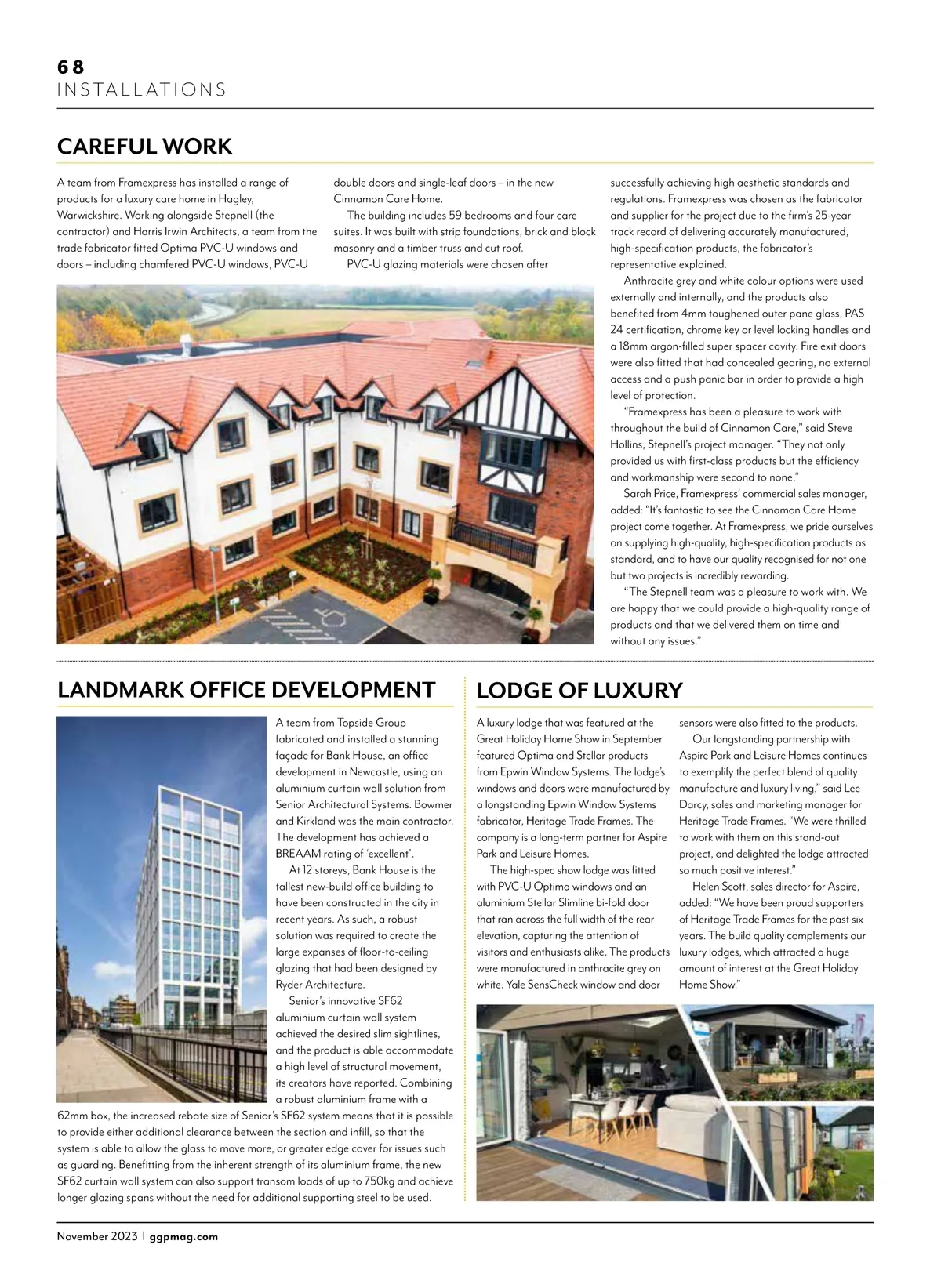 68
INSTALLATIONS

CAREFUL WORK

A team from Framexpress has installed a range of products for a luxury care home in Hagley, Warwickshire. Working alongside Stepnell (the contractor) and Harris Irwin Architects, a team from the trade fabricator fitted Optima PVC-U windows and doors – including chamfered PVC-U windows, PVC-U double doors and single-leaf doors – in the new Cinnamon Care Home.

The building includes 59 bedrooms and four care suites. It was built with strip foundations, brick and block masonry and a timber truss and cut roof.

PVC-U glazing materials were chosen after successfully achieving high aesthetic standards and regulations. Framexpress was chosen as the fabricator and supplier for the project due to the firm's 25-year track record of delivering accurately manufactured, high-specification products, the fabricator's representative explained.

Anthracite grey and white colour options were used externally and internally, and the products also benefited from 4mm toughened outer pane glass, PAS 24 certification, chrome key or level locking handles and a 18mm argon-filled super spacer cavity. Fire exit doors were also fitted that had concealed gearing, no external access and a push panic bar in order to provide a high level of protection.

"Framexpress has been a pleasure to work with throughout the build of Cinnamon Care," said Steve Hollins, Stepnell's project manager. "They not only provided us with first-class products but the efficiency and workmanship were second to none."

Sarah Price, Framexpress' commercial sales manager, added: "It's fantastic to see the Cinnamon Care Home project come together. At Framexpress, we pride ourselves on supplying high-quality, high-specification products as standard, and to have our quality recognised for not one but two projects is incredibly rewarding.

"The Stepnell team was a pleasure to work with. We are happy that we could provide a high-quality range of products and that we delivered them on time and without any issues."

LANDMARK OFFICE DEVELOPMENT

A team from Topside Group fabricated and installed a stunning façade for Bank House, an office development in Newcastle, using an aluminium curtain wall solution from Senior Architectural Systems. Bowmer and Kirkland was the main contractor. The development has achieved a BREAAM rating of 'excellent'.

At 12 storeys, Bank House is the tallest new-build office building to have been constructed in the city in recent years. As such, a robust solution was required to create the large expanses of floor-to-ceiling glazing that had been designed by Ryder Architecture.

Senior's innovative SF62 aluminium curtain wall system achieved the desired slim sightlines, and the product is able accommodate a high level of structural movement, its creators have reported. Combining a robust aluminium frame with a 62mm box, the increased rebate size of Senior's SF62 system means that it is possible to provide either additional clearance between the section and infill, so that the system is able to allow the glass to move more, or greater edge cover for issues such as guarding. Benefitting from the inherent strength of its aluminium frame, the new SF62 curtain wall system can also support transom loads of up to 750kg and achieve longer glazing spans without the need for additional supporting steel to be used.

LODGE OF LUXURY

A luxury lodge that was featured at the Great Holiday Home Show in September featured Optima and Stellar products from Epwin Window Systems. The lodge's windows and doors were manufactured by a longstanding Epwin Window Systems fabricator, Heritage Trade Frames. The company is a long-term partner for Aspire Park and Leisure Homes.

The high-spec show lodge was fitted with PVC-U Optima windows and an aluminium Stellar Slimline bi-fold door that ran across the full width of the rear elevation, capturing the attention of visitors and enthusiasts alike. The products were manufactured in anthracite grey on white. Yale SensCheck window and door sensors were also fitted to the products.

Our longstanding partnership with Aspire Park and Leisure Homes continues to exemplify the perfect blend of quality manufacture and luxury living," said Lee Darcy, sales and marketing manager for Heritage Trade Frames. "We were thrilled to work with them on this stand-out project, and delighted the lodge attracted so much positive interest."

Helen Scott, sales director for Aspire, added: "We have been proud supporters of Heritage Trade Frames for the past six years. The build quality complements our luxury lodges, which attracted a huge amount of interest at the Great Holiday Home Show."

November 2023 | ggpmag.com